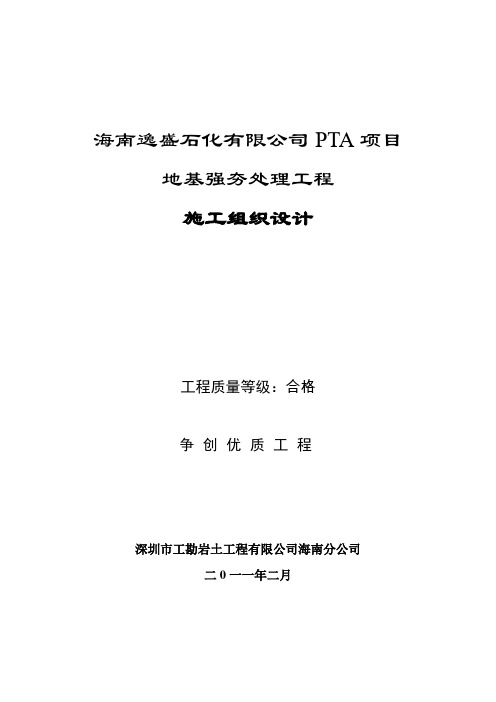 海南逸盛石化有限公司 PTA 项目

地基强夯处理工程

施工组织设计

工程质量等级：合格

争 创 优 质 工 程

深圳市工勘岩土工程有限公司海南分公司

二 0 一一年二月